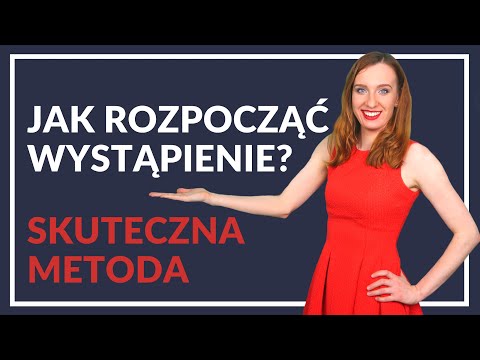 JAK ROZPOCZĄĆ WYSTĄPIENIE?

SKUTECZNA METODA